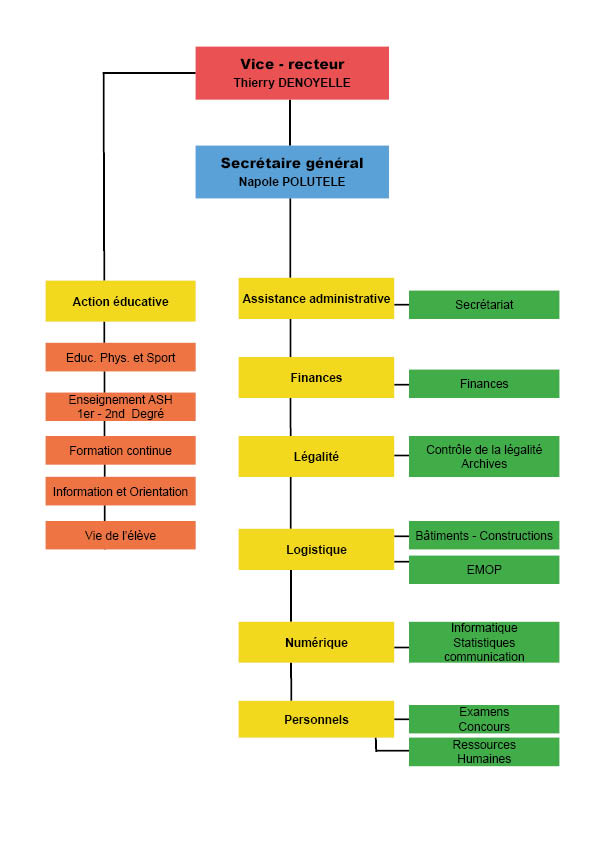 Vice - recteur
Thierry DENOYELLE

Secrétaire général
Napole POLUTELE

Action éducative

Educ. Phys. et Sport

Enseignement ASH
1er - 2nd Degré

Formation continue

Information et Orientation

Vie de l'élève

Assistance administrative

Secrétariat

Finances

Finances

Légalité

Contrôle de la légalité
Archives

Logistique

Bâtiments - Constructions

EMOP

Numérique

Informatique
Statistiques
communication

Personnels

Examens
Concours

Ressources
Humaines